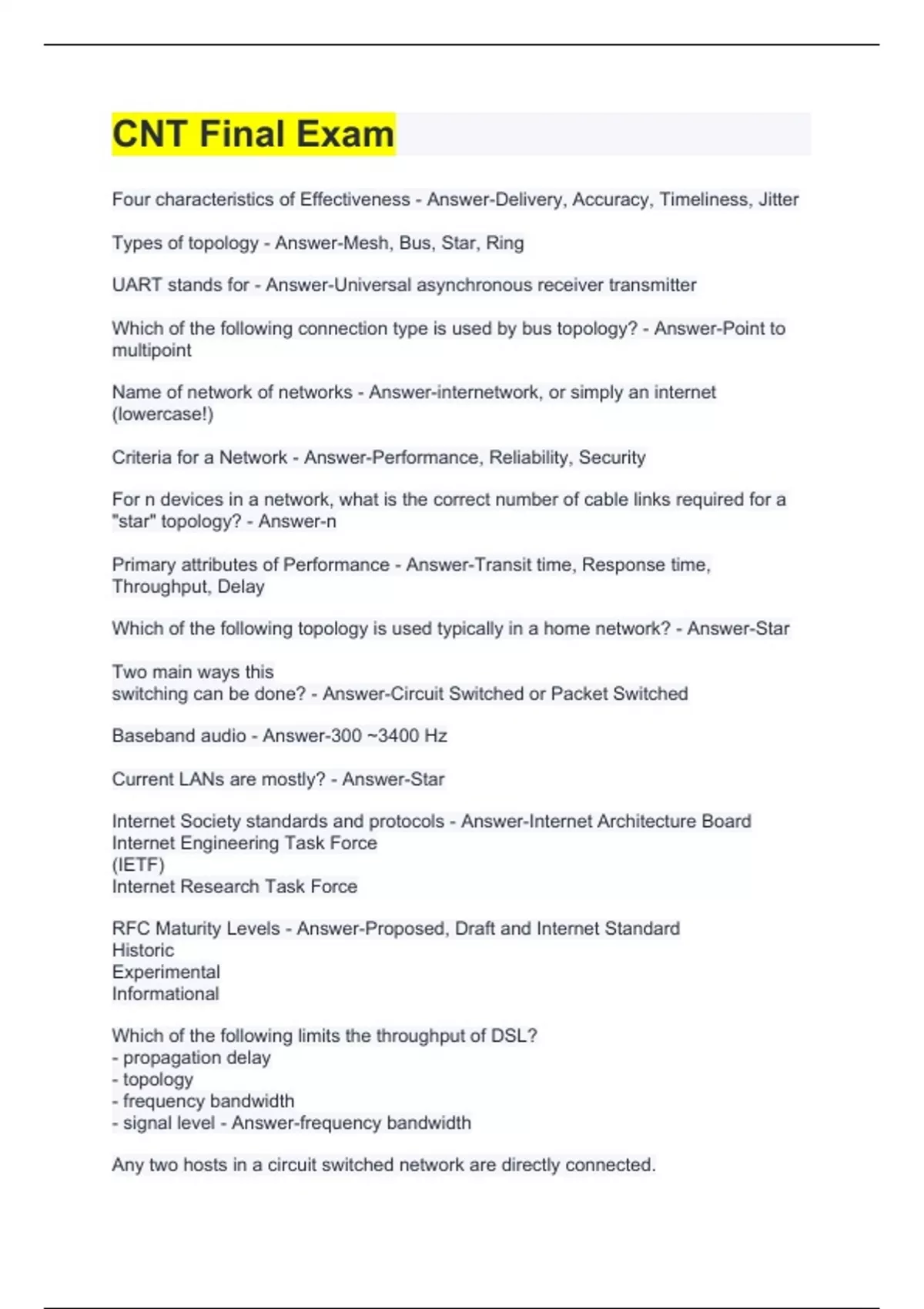 CNT Final Exam

Four characteristics of Effectiveness - Answer-Delivery, Accuracy, Timeliness, Jitter

Types of topology - Answer-Mesh, Bus, Star, Ring

UART stands for - Answer-Universal asynchronous receiver transmitter

Which of the following connection type is used by bus topology? - Answer-Point to multipoint

Name of network of networks - Answer-internetwork, or simply an internet (lowercase!)

Criteria for a Network - Answer-Performance, Reliability, Security

For n devices in a network, what is the correct number of cable links required for a "star" topology? - Answer-n

Primary attributes of Performance - Answer-Transit time, Response time, Throughput, Delay

Which of the following topology is used typically in a home network? - Answer-Star

Two main ways this
switching can be done? - Answer-Circuit Switched or Packet Switched

Baseband audio - Answer-300 ~3400 Hz

Current LANs are mostly? - Answer-Star

Internet Society standards and protocols - Answer-Internet Architecture Board
Internet Engineering Task Force
(IETF)
Internet Research Task Force

RFC Maturity Levels - Answer-Proposed, Draft and Internet Standard
Historic
Experimental
Informational

Which of the following limits the throughput of DSL?
- propagation delay
- topology
- frequency bandwidth
- signal level - Answer-frequency bandwidth

Any two hosts in a circuit switched network are directly connected.